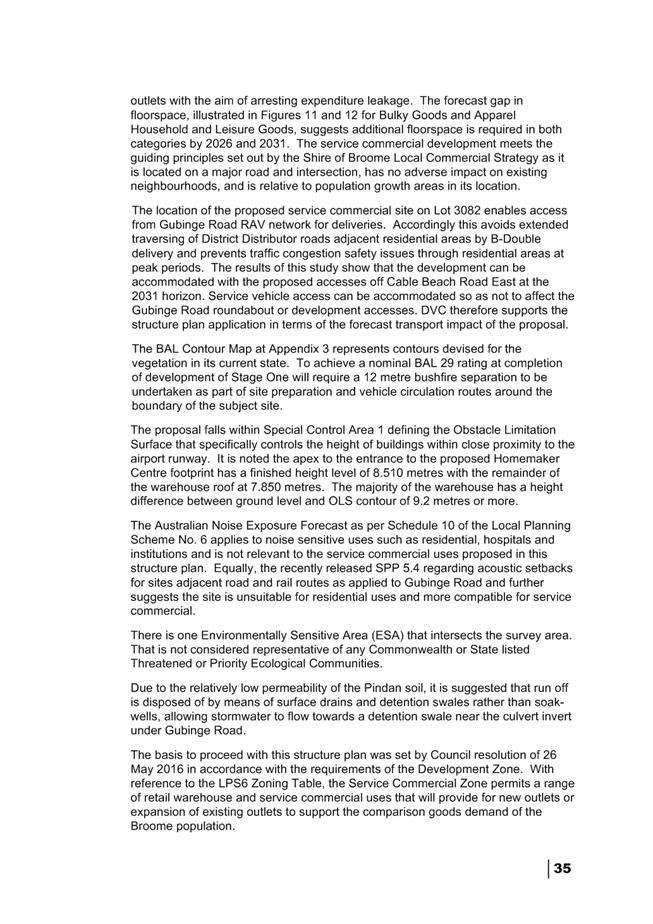 outlets with the aim of arresting expenditure leakage. The forecast gap in floorspace, illustrated in Figures 11 and 12 for Bulky Goods and Apparel Household and Leisure Goods, suggests additional floorspace is required in both categories by 2026 and 2031. The service commercial development meets the guiding principles set out by the Shire of Broome Local Commercial Strategy as it is located on a major road and intersection, has no adverse impact on existing neighbourhoods, and is relative to population growth areas in its location.

The location of the proposed service commercial site on Lot 3082 enables access from Gubinge Road RAV network for deliveries. Accordingly this avoids extended traversing of District Distributor roads adjacent residential areas by B-Double delivery and prevents traffic congestion safety issues through residential areas at peak periods. The results of this study show that the development can be accommodated with the proposed accesses off Cable Beach Road East at the 2031 horizon. Service vehicle access can be accommodated so as not to affect the Gubinge Road roundabout or development accesses. DVC therefore supports the structure plan application in terms of the forecast transport impact of the proposal.

The BAL Contour Map at Appendix 3 represents contours devised for the vegetation in its current state. To achieve a nominal BAL 29 rating at completion of development of Stage One will require a 12 metre bushfire separation to be undertaken as part of site preparation and vehicle circulation routes around the boundary of the subject site.

The proposal falls within Special Control Area 1 defining the Obstacle Limitation Surface that specifically controls the height of buildings within close proximity to the airport runway. It is noted the apex to the entrance to the proposed Homemaker Centre footprint has a finished height level of 8.510 metres with the remainder of the warehouse roof at 7.850 metres. The majority of the warehouse has a height difference between ground level and OLS contour of 9.2 metres or more.

The Australian Noise Exposure Forecast as per Schedule 10 of the Local Planning Scheme No. 6 applies to noise sensitive uses such as residential, hospitals and institutions and is not relevant to the service commercial uses proposed in this structure plan. Equally, the recently released SPP 5.4 regarding acoustic setbacks for sites adjacent road and rail routes as applied to Gubinge Road and further suggests the site is unsuitable for residential uses and more compatible for service commercial.

There is one Environmentally Sensitive Area (ESA) that intersects the survey area. That is not considered representative of any Commonwealth or State listed Threatened or Priority Ecological Communities.

Due to the relatively low permeability of the Pindan soil, it is suggested that run off is disposed of by means of surface drains and detention swales rather than soak-wells, allowing stormwater to flow towards a detention swale near the culvert invert under Gubinge Road.

The basis to proceed with this structure plan was set by Council resolution of 26 May 2016 in accordance with the requirements of the Development Zone. With reference to the LPS6 Zoning Table, the Service Commercial Zone permits a range of retail warehouse and service commercial uses that will provide for new outlets or expansion of existing outlets to support the comparison goods demand of the Broome population.

35